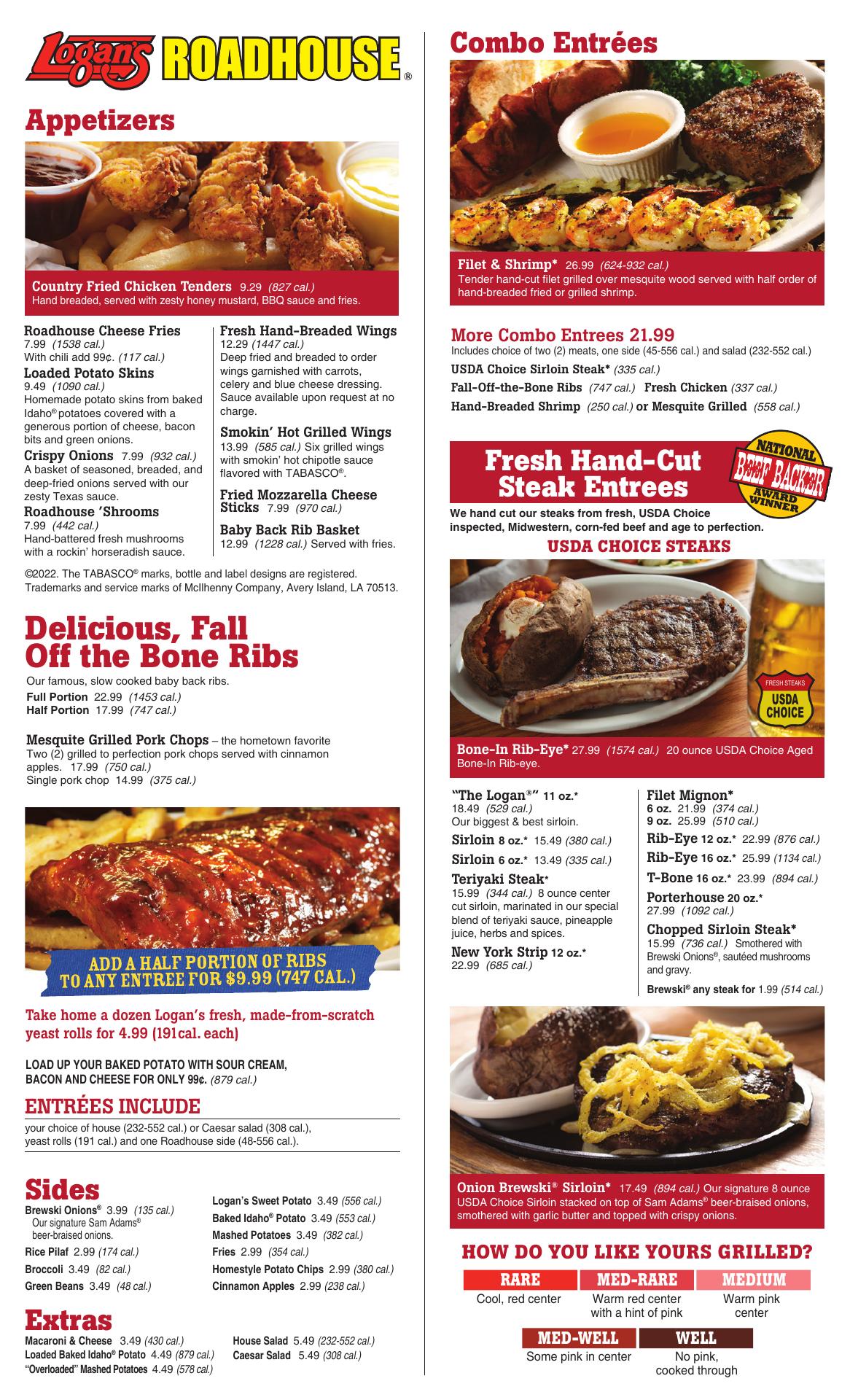 Logan's ROADHOUSE®

Appetizers

Country Fried Chicken Tenders 9.29 (827 cal.)
Hand breaded, served with zesty honey mustard, BBQ sauce and fries.

Roadhouse Cheese Fries
7.99 (1538 cal.)
With chili add 99¢. (117 cal.)

Loaded Potato Skins
9.49 (1090 cal.)
Homemade potato skins from baked Idaho® potatoes covered with a generous portion of cheese, bacon bits and green onions.

Crispy Onions 7.99 (932 cal.)
A basket of seasoned, breaded, and deep-fried onions served with our zesty Texas sauce.

Roadhouse 'Shrooms
7.99 (442 cal.)
Hand-battered fresh mushrooms with a rockin' horseradish sauce.

Fresh Hand-Breaded Wings
12.29 (1447 cal.)
Deep fried and breaded to order wings garnished with carrots, celery and blue cheese dressing. Sauce available upon request at no charge.

Smokin' Hot Grilled Wings
13.99 (585 cal.) Six grilled wings with smokin' hot chipotle sauce flavored with TABASCO®.

Fried Mozzarella Cheese Sticks 7.99 (970 cal.)

Baby Back Rib Basket
12.99 (1228 cal.) Served with fries.

©2022. The TABASCO® marks, bottle and label designs are registered. Trademarks and service marks of McIlhenny Company, Avery Island, LA 70513.

Delicious, Fall Off the Bone Ribs

Our famous, slow cooked baby back ribs.
Full Portion 22.99 (1453 cal.)
Half Portion 17.99 (747 cal.)

Mesquite Grilled Pork Chops – the hometown favorite
Two (2) grilled to perfection pork chops served with cinnamon apples. 17.99 (750 cal.)
Single pork chop 14.99 (375 cal.)

ADD A HALF PORTION OF RIBS TO ANY ENTREE FOR $9.99 (747 CAL.)

Take home a dozen Logan's fresh, made-from-scratch yeast rolls for 4.99 (191cal. each)

LOAD UP YOUR BAKED POTATO WITH SOUR CREAM, BACON AND CHEESE FOR ONLY 99¢. (879 cal.)

ENTRÉES INCLUDE

your choice of house (232-552 cal.) or Caesar salad (308 cal.), yeast rolls (191 cal.) and one Roadhouse side (48-556 cal.).

Sides

Brewski Onions® 3.99 (135 cal.)
Our signature Sam Adams® beer-braised onions.
Rice Pilaf 2.99 (174 cal.)
Broccoli 3.49 (82 cal.)
Green Beans 3.49 (48 cal.)
Logan's Sweet Potato 3.49 (556 cal.)
Baked Idaho® Potato 3.49 (553 cal.)
Mashed Potatoes 3.49 (382 cal.)
Fries 2.99 (354 cal.)
Homestyle Potato Chips 2.99 (380 cal.)
Cinnamon Apples 2.99 (238 cal.)

Extras

Macaroni & Cheese 3.49 (430 cal.)
Loaded Baked Idaho® Potato 4.49 (879 cal.)
"Overloaded" Mashed Potatoes 4.49 (578 cal.)
House Salad 5.49 (232-552 cal.)
Caesar Salad 5.49 (308 cal.)

Combo Entrées

Filet & Shrimp* 26.99 (624-932 cal.)
Tender hand-cut filet grilled over mesquite wood served with half order of hand-breaded fried or grilled shrimp.

More Combo Entrees 21.99
Includes choice of two (2) meats, one side (45-556 cal.) and salad (232-552 cal.)
USDA Choice Sirloin Steak* (335 cal.)
Fall-Off-the-Bone Ribs (747 cal.) Fresh Chicken (337 cal.)
Hand-Breaded Shrimp (250 cal.) or Mesquite Grilled (558 cal.)

Fresh Hand-Cut Steak Entrees

NATIONAL BEEF BACKER AWARD WINNER

We hand cut our steaks from fresh, USDA Choice inspected, Midwestern, corn-fed beef and age to perfection.

USDA CHOICE STEAKS

FRESH STEAKS USDA CHOICE

Bone-In Rib-Eye* 27.99 (1574 cal.) 20 ounce USDA Choice Aged Bone-In Rib-eye.

"The Logan®" 11 oz.*
18.49 (529 cal.)
Our biggest & best sirloin.

Sirloin 8 oz.* 15.49 (380 cal.)

Sirloin 6 oz.* 13.49 (335 cal.)

Teriyaki Steak*
15.99 (344 cal.) 8 ounce center cut sirloin, marinated in our special blend of teriyaki sauce, pineapple juice, herbs and spices.

New York Strip 12 oz.*
22.99 (685 cal.)

Filet Mignon*
6 oz. 21.99 (374 cal.)
9 oz. 25.99 (510 cal.)

Rib-Eye 12 oz.* 22.99 (876 cal.)

Rib-Eye 16 oz.* 25.99 (1134 cal.)

T-Bone 16 oz.* 23.99 (894 cal.)

Porterhouse 20 oz.*
27.99 (1092 cal.)

Chopped Sirloin Steak*
15.99 (736 cal.) Smothered with Brewski Onions®, sautéed mushrooms and gravy.

Brewski® any steak for 1.99 (514 cal.)

Onion Brewski® Sirloin* 17.49 (894 cal.) Our signature 8 ounce USDA Choice Sirloin stacked on top of Sam Adams® beer-braised onions, smothered with garlic butter and topped with crispy onions.

HOW DO YOU LIKE YOURS GRILLED?

RARE
Cool, red center

MED-RARE
Warm red center with a hint of pink

MEDIUM
Warm pink center

MED-WELL
Some pink in center

WELL
No pink, cooked through